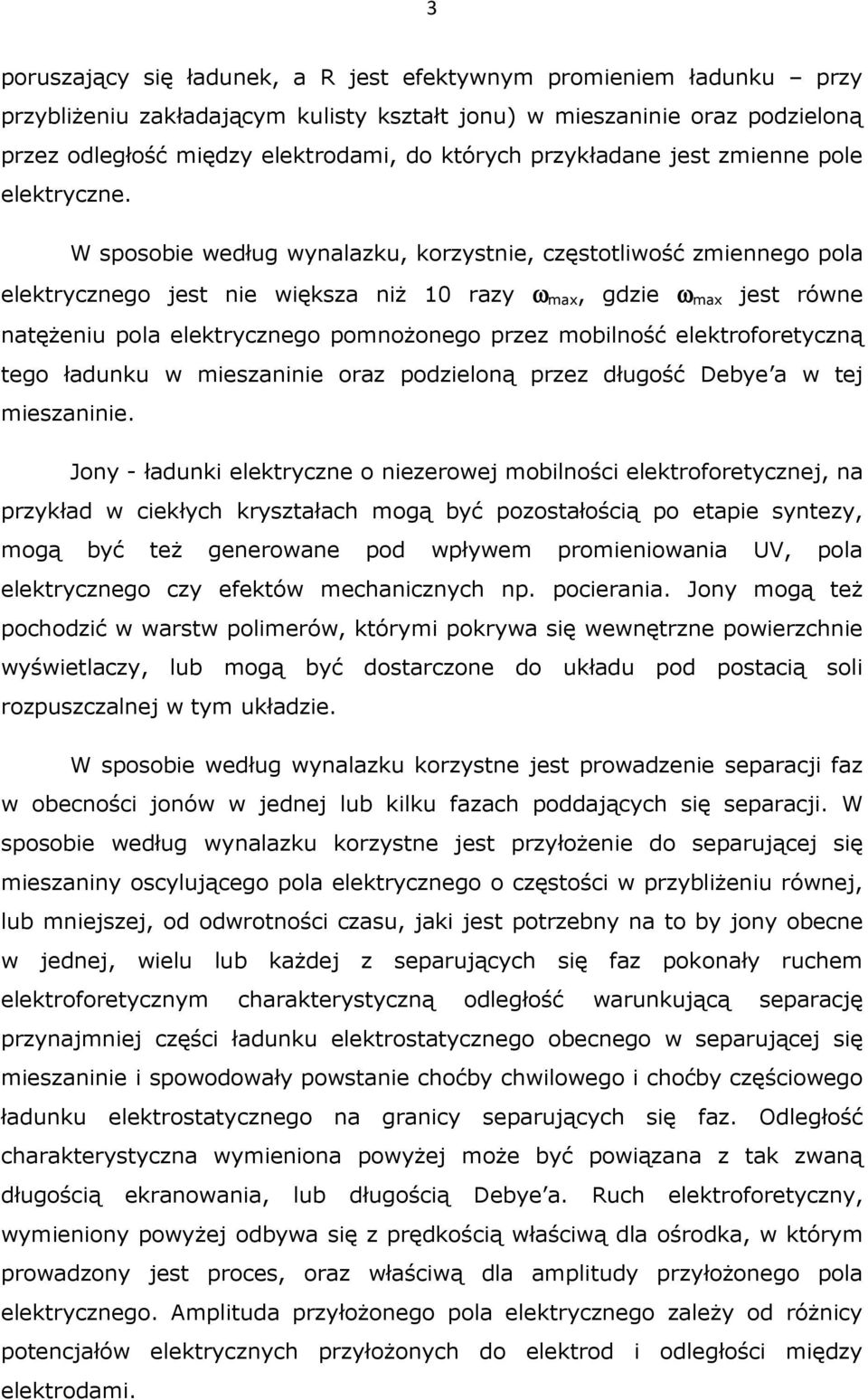 3

poruszający się ładunek, a R jest efektywnym promieniem ładunku – przy przybliżeniu zakładającym kulisty kształt jonu) w mieszaninie oraz podzieloną przez odległość między elektrodami, do których przykładane jest zmienne pole elektryczne.

W sposobie według wynalazku, korzystnie, częstotliwość zmiennego pola elektrycznego jest nie większa niż 10 razy $\omega_{max}$, gdzie $\omega_{max}$ jest równe natężeniu pola elektrycznego pomnożonego przez mobilność elektroforetyczną tego ładunku w mieszaninie oraz podzieloną przez długość Debye'a w tej mieszaninie.

Jony - ładunki elektryczne o niezerowej mobilności elektroforetycznej, na przykład w ciekłych kryształach mogą być pozostałością po etapie syntezy, mogą być też generowane pod wpływem promieniowania UV, pola elektrycznego czy efektów mechanicznych np. pocierania. Jony mogą też pochodzić w warstw polimerów, którymi pokrywa się wewnętrzne powierzchnie wyświetlaczy, lub mogą być dostarczone do układu pod postacią soli rozpuszczalnej w tym układzie.

W sposobie według wynalazku korzystne jest prowadzenie separacji faz w obecności jonów w jednej lub kilku fazach poddających się separacji. W sposobie według wynalazku korzystne jest przyłożenie do separującej się mieszaniny oscylującego pola elektrycznego o częstości w przybliżeniu równej, lub mniejszej, od odwrotności czasu, jaki jest potrzebny na to by jony obecne w jednej, wielu lub każdej z separujących się faz pokonały ruchem elektroforetycznym charakterystyczną odległość warunkującą separację przynajmniej części ładunku elektrostatycznego obecnego w separującej się mieszaninie i spowodowały powstanie choćby chwilowego i choćby częściowego ładunku elektrostatycznego na granicy separujących się faz. Odległość charakterystyczna wymieniona powyżej może być powiązana z tak zwaną długością ekranowania, lub długością Debye'a. Ruch elektroforetyczny, wymieniony powyżej odbywa się z prędkością właściwą dla ośrodka, w którym prowadzony jest proces, oraz właściwą dla amplitudy przyłożonego pola elektrycznego. Amplituda przyłożonego pola elektrycznego zależy od różnicy potencjałów elektrycznych przyłożonych do elektrod i odległości między elektrodami.